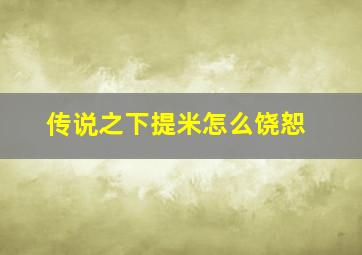 传说之下提米怎么饶恕